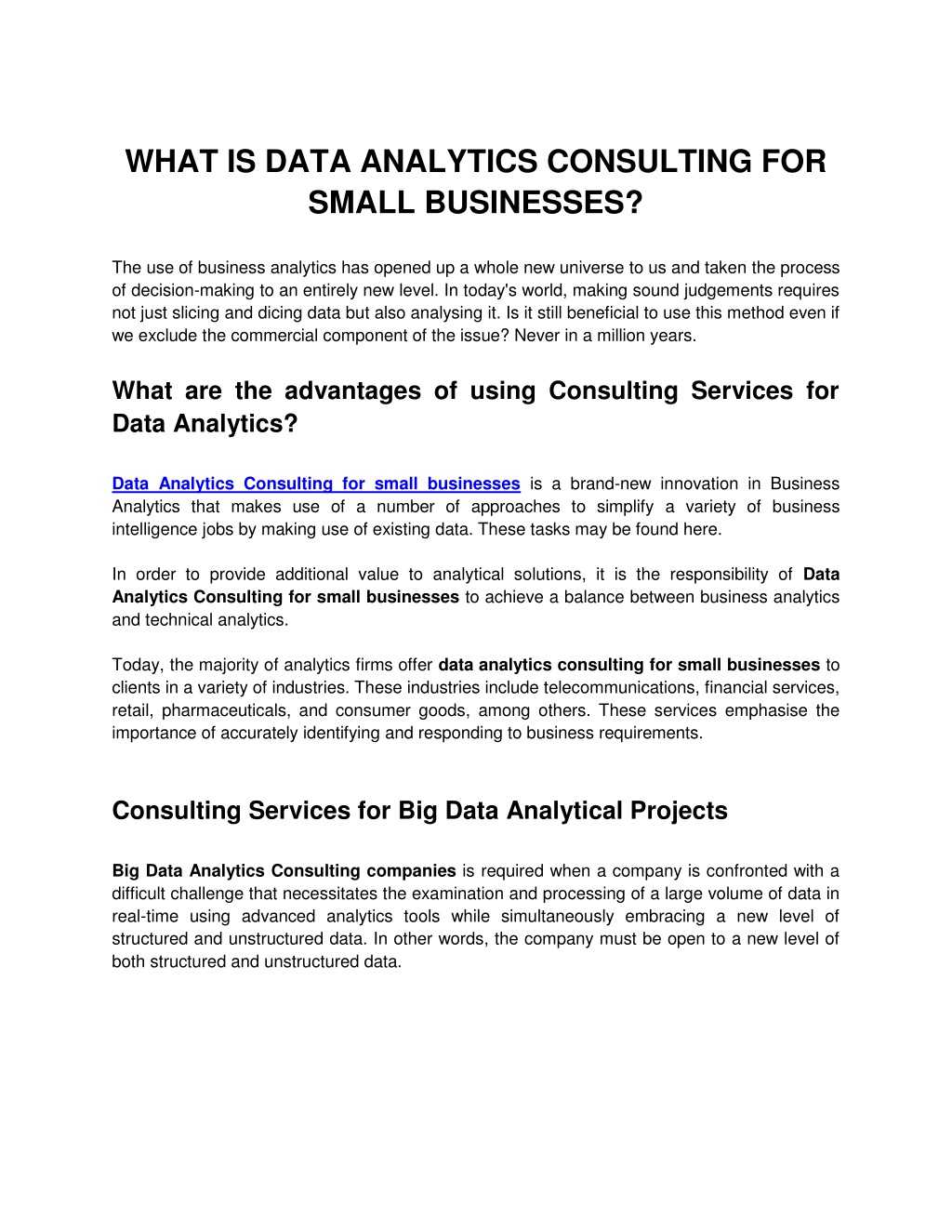 WHAT IS DATA ANALYTICS CONSULTING FOR SMALL BUSINESSES?

The use of business analytics has opened up a whole new universe to us and taken the process of decision-making to an entirely new level. In today's world, making sound judgements requires not just slicing and dicing data but also analysing it. Is it still beneficial to use this method even if we exclude the commercial component of the issue? Never in a million years.

What are the advantages of using Consulting Services for Data Analytics?

Data Analytics Consulting for small businesses is a brand-new innovation in Business Analytics that makes use of a number of approaches to simplify a variety of business intelligence jobs by making use of existing data. These tasks may be found here.

In order to provide additional value to analytical solutions, it is the responsibility of Data Analytics Consulting for small businesses to achieve a balance between business analytics and technical analytics.

Today, the majority of analytics firms offer data analytics consulting for small businesses to clients in a variety of industries. These industries include telecommunications, financial services, retail, pharmaceuticals, and consumer goods, among others. These services emphasise the importance of accurately identifying and responding to business requirements.

Consulting Services for Big Data Analytical Projects

Big Data Analytics Consulting companies is required when a company is confronted with a difficult challenge that necessitates the examination and processing of a large volume of data in real-time using advanced analytics tools while simultaneously embracing a new level of structured and unstructured data. In other words, the company must be open to a new level of both structured and unstructured data.